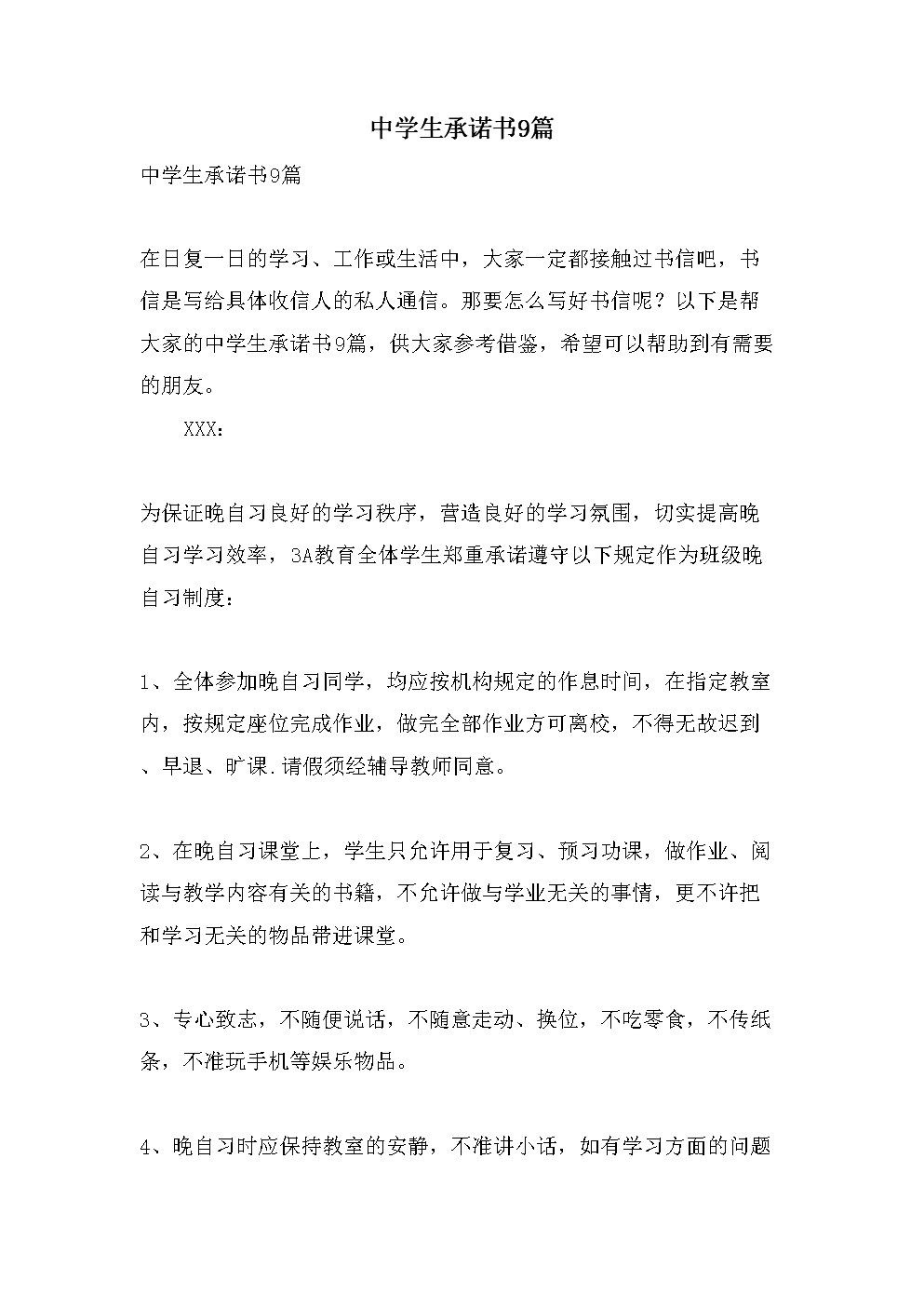 中学生承诺书9篇

中学生承诺书9篇

在日复一日的学习、工作或生活中，大家一定都接触过书信吧，书信是写给具体收信人的私人通信。那要怎么写好书信呢？以下是帮大家的中学生承诺书9篇，供大家参考借鉴，希望可以帮助到有需要的朋友。

XXX：

为保证晚自习良好的学习秩序，营造良好的学习氛围，切实提高晚自习学习效率，3A教育全体学生郑重承诺遵守以下规定作为班级晚自习制度：

1、全体参加晚自习同学，均应按机构规定的作息时间，在指定教室内，按规定座位完成作业，做完全部作业方可离校，不得无故迟到、早退、旷课.请假须经辅导教师同意。

2、在晚自习课堂上，学生只允许用于复习、预习功课，做作业、阅读与教学内容有关的书籍，不允许做与学业无关的事情，更不许把和学习无关的物品带进课堂。

3、专心致志，不随便说话，不随意走动、换位，不吃零食，不传纸条，不准玩手机等娱乐物品。

4、晚自习时应保持教室的安静，不准讲小话，如有学习方面的问题